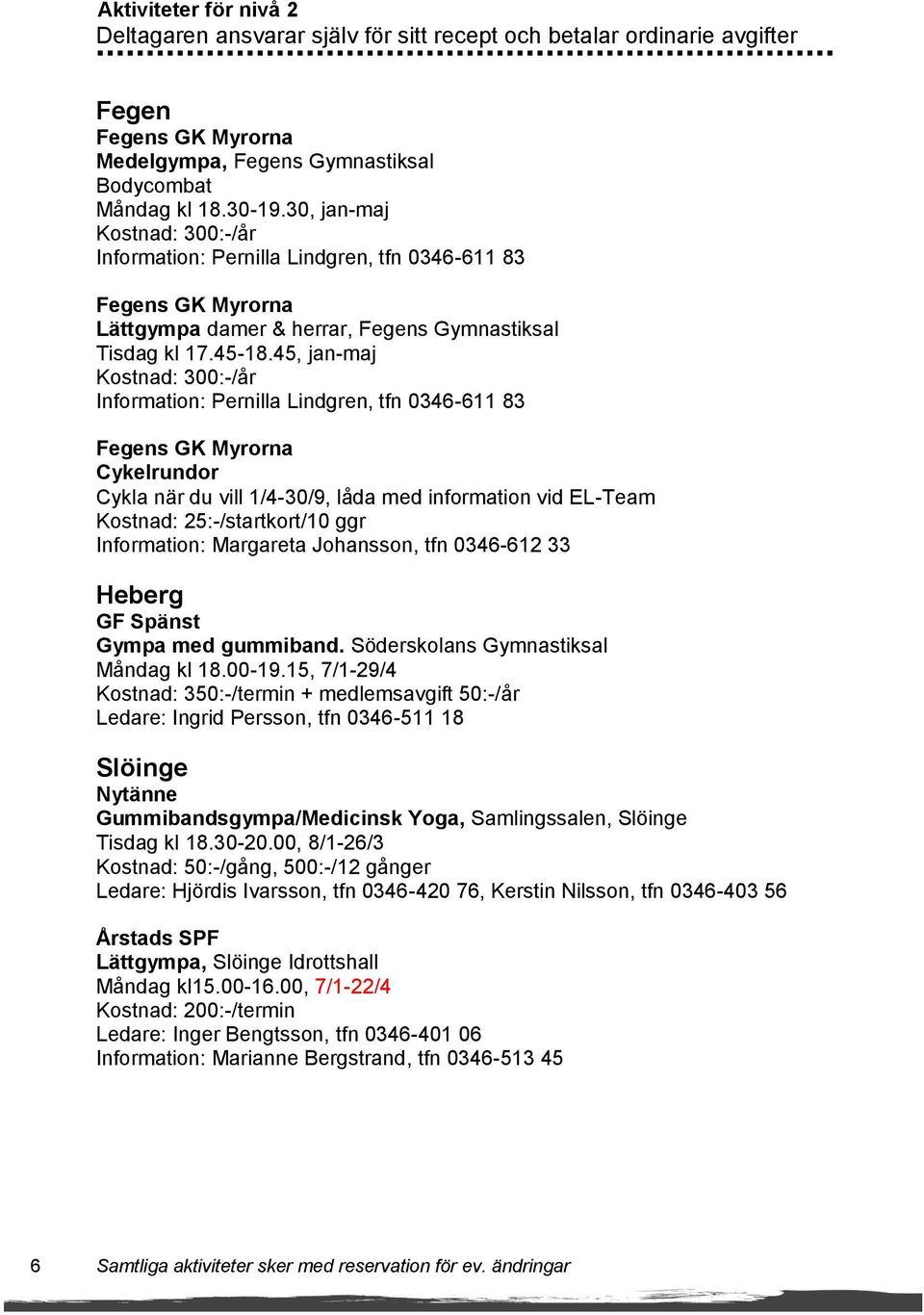 Aktiviteter för nivå 2
Deltagaren ansvarar själv för sitt recept och betalar ordinarie avgifter

Fegen
Fegens GK Myrorna
Medelgympa, Fegens Gymnastiksal
Bodycombat
Måndag kl 18.30-19.30, jan-maj
Kostnad: 300:-/år
Information: Pernilla Lindgren, tfn 0346-611 83

Fegens GK Myrorna
Lättgympa damer & herrar, Fegens Gymnastiksal
Tisdag kl 17.45-18.45, jan-maj
Kostnad: 300:-/år
Information: Pernilla Lindgren, tfn 0346-611 83

Fegens GK Myrorna
Cykelrundor
Cykla när du vill 1/4-30/9, låda med information vid EL-Team
Kostnad: 25:-/startkort/10 ggr
Information: Margareta Johansson, tfn 0346-612 33

Heberg
GF Spänst
Gympa med gummiband. Söderskolans Gymnastiksal
Måndag kl 18.00-19.15, 7/1-29/4
Kostnad: 350:-/termin + medlemsavgift 50:-/år
Ledare: Ingrid Persson, tfn 0346-511 18

Slöinge
Nytänne
Gummibandsgympa/Medicinsk Yoga, Samlingssalen, Slöinge
Tisdag kl 18.30-20.00, 8/1-26/3
Kostnad: 50:-/gång, 500:-/12 gånger
Ledare: Hjördis Ivarsson, tfn 0346-420 76, Kerstin Nilsson, tfn 0346-403 56

Årstads SPF
Lättgympa, Slöinge Idrottshall
Måndag kl15.00-16.00, 7/1-22/4
Kostnad: 200:-/termin
Ledare: Inger Bengtsson, tfn 0346-401 06
Information: Marianne Bergstrand, tfn 0346-513 45

6 Samtliga aktiviteter sker med reservation för ev. ändringar